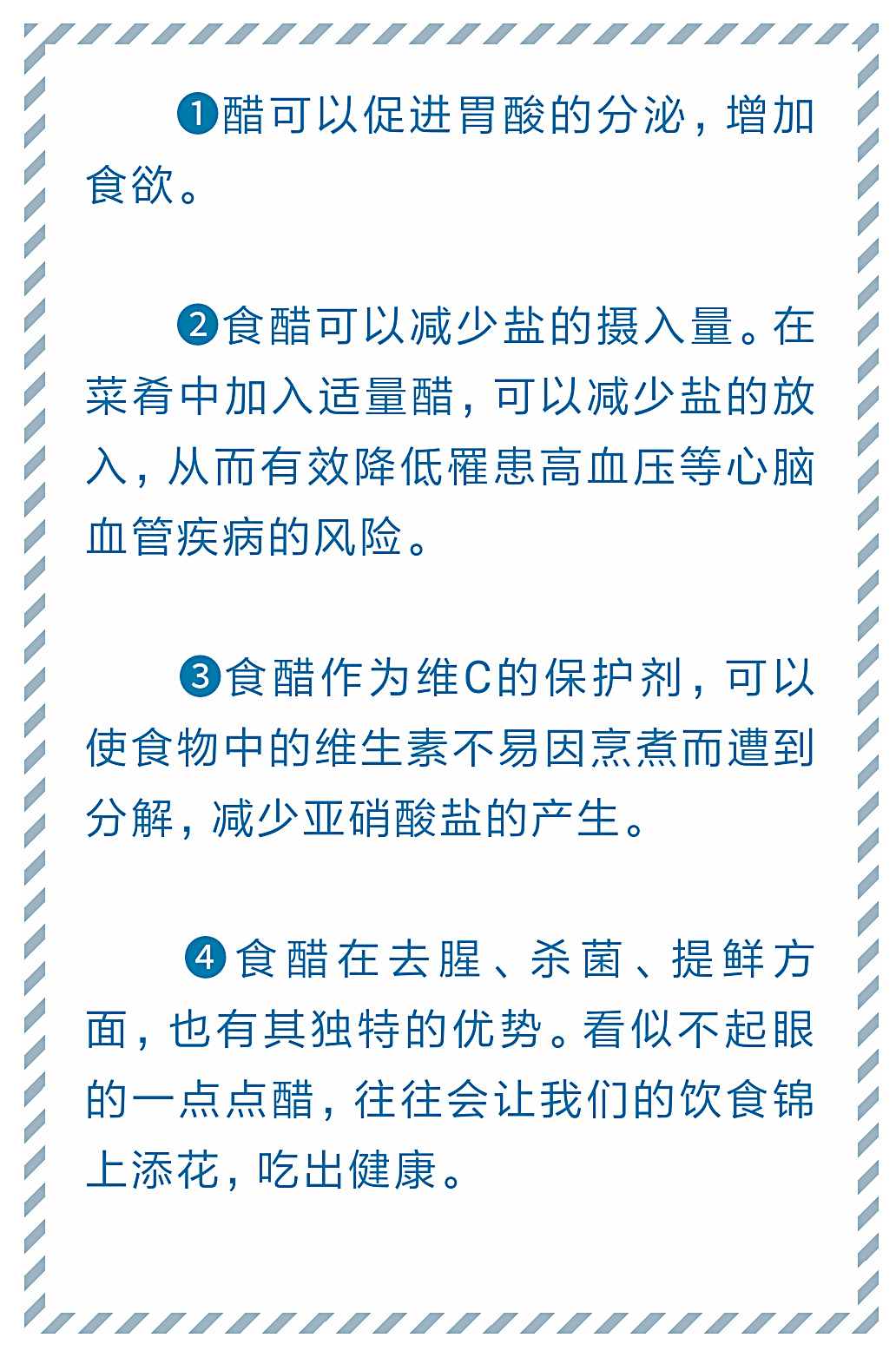 ❶醋可以促进胃酸的分泌，增加食欲。

❷食醋可以减少盐的摄入量。在菜肴中加入适量醋，可以减少盐的放入，从而有效降低罹患高血压等心脑血管疾病的风险。

❸食醋作为维C的保护剂，可以使食物中的维生素不易因烹煮而遭到分解，减少亚硝酸盐的产生。

❹食醋在去腥、杀菌、提鲜方面，也有其独特的优势。看似不起眼的一点点醋，往往会让我们的饮食锦上添花，吃出健康。